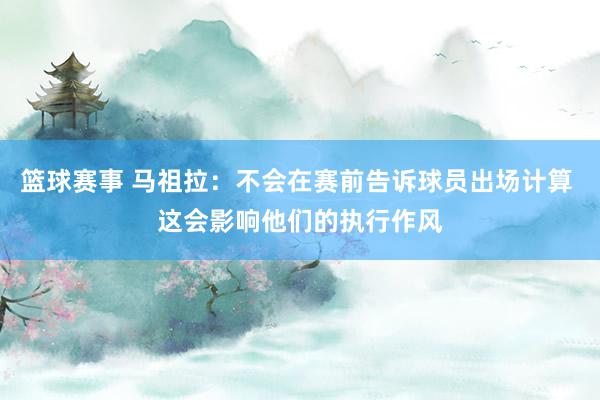 篮球赛事 马祖拉：不会在赛前告诉球员出场计算 这会影响他们的执行作风